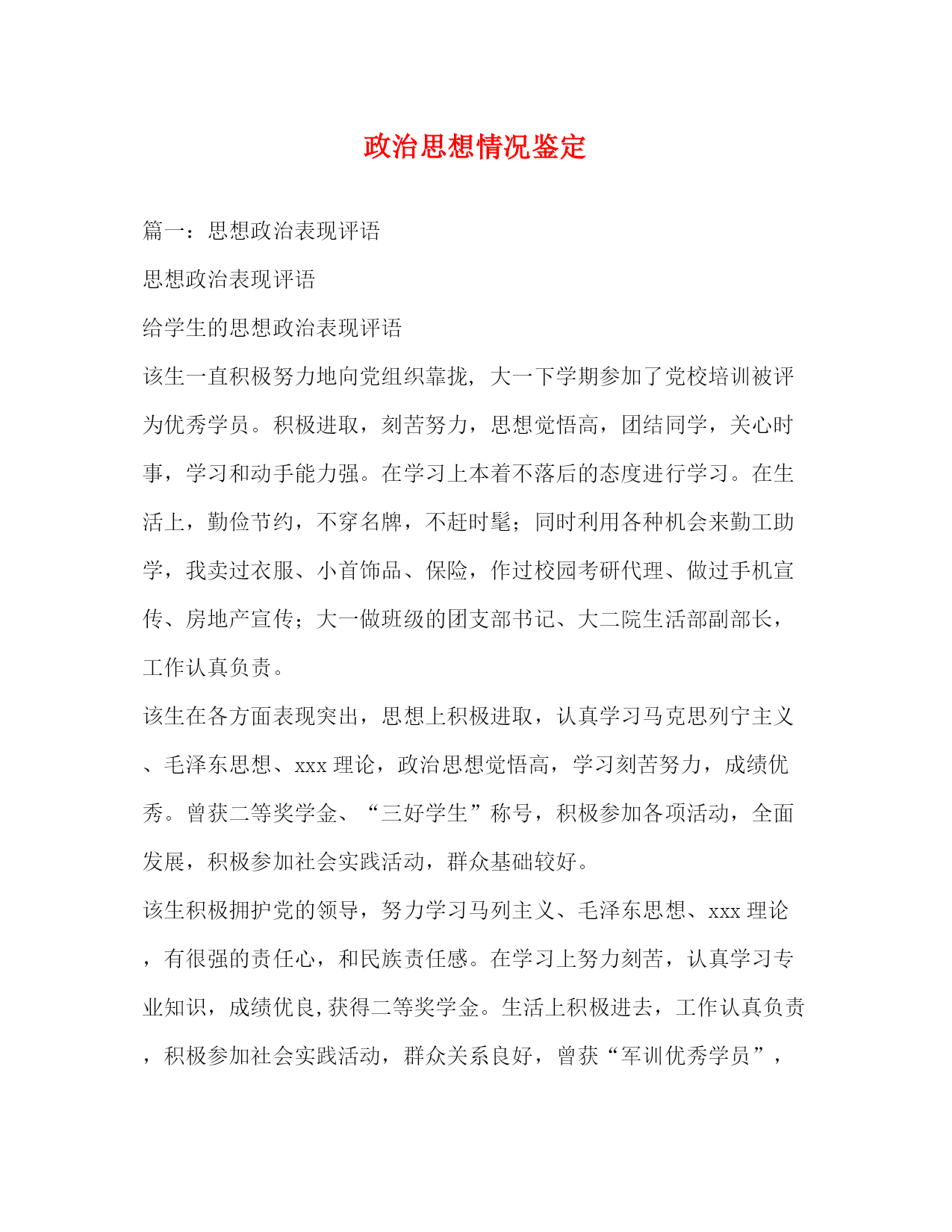 政治思想情况鉴定

篇一：思想政治表现评语

思想政治表现评语

给学生的思想政治表现评语

该生一直积极努力地向党组织靠拢，大一下学期参加了党校培训被评为优秀学员。积极进取，刻苦努力，思想觉悟高，团结同学，关心时事，学习和动手能力强。在学习上本着不落后的态度进行学习。在生活上，勤俭节约，不穿名牌，不赶时髦；同时利用各种机会来勤工助学，我卖过衣服、小首饰品、保险，作过校园考研代理、做过手机宣传、房地产宣传；大一做班级的团支部书记、大二院生活部副部长，工作认真负责。

该生在各方面表现突出，思想上积极进取，认真学习马克思列宁主义、毛泽东思想、xxx 理论，政治思想觉悟高，学习刻苦努力，成绩优秀。曾获二等奖学金、“三好学生”称号，积极参加各项活动，全面发展，积极参加社会实践活动，群众基础较好。

该生积极拥护党的领导，努力学习马列主义、毛泽东思想、xxx 理论，有很强的责任心，和民族责任感。在学习上努力刻苦，认真学习专业知识，成绩优良,获得二等奖学金。生活上积极进去，工作认真负责，积极参加社会实践活动，群众关系良好，曾获“军训优秀学员”，